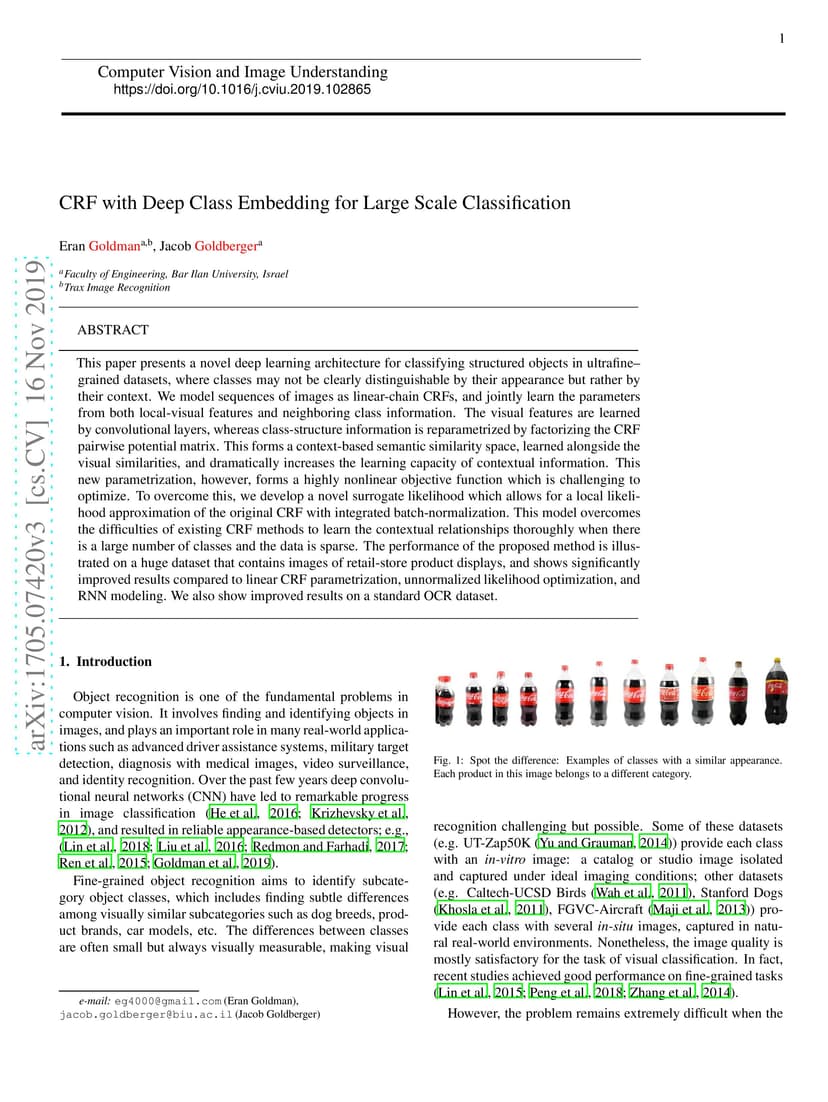 1

Computer Vision and Image Understanding
https://doi.org/10.1016/j.cviu.2019.102865

arXiv:1705.07420v3 [cs.CV] 16 Nov 2019

CRF with Deep Class Embedding for Large Scale Classification

Eran Goldman$^{a,b}$, Jacob Goldberger$^{a}$

$^{a}$Faculty of Engineering, Bar Ilan University, Israel
$^{b}$Trax Image Recognition

ABSTRACT

This paper presents a novel deep learning architecture for classifying structured objects in ultrafine–grained datasets, where classes may not be clearly distinguishable by their appearance but rather by their context. We model sequences of images as linear-chain CRFs, and jointly learn the parameters from both local-visual features and neighboring class information. The visual features are learned by convolutional layers, whereas class-structure information is reparametrized by factorizing the CRF pairwise potential matrix. This forms a context-based semantic similarity space, learned alongside the visual similarities, and dramatically increases the learning capacity of contextual information. This new parametrization, however, forms a highly nonlinear objective function which is challenging to optimize. To overcome this, we develop a novel surrogate likelihood which allows for a local likelihood approximation of the original CRF with integrated batch-normalization. This model overcomes the difficulties of existing CRF methods to learn the contextual relationships thoroughly when there is a large number of classes and the data is sparse. The performance of the proposed method is illustrated on a huge dataset that contains images of retail-store product displays, and shows significantly improved results compared to linear CRF parametrization, unnormalized likelihood optimization, and RNN modeling. We also show improved results on a standard OCR dataset.

1. Introduction

Object recognition is one of the fundamental problems in computer vision. It involves finding and identifying objects in images, and plays an important role in many real-world applications such as advanced driver assistance systems, military target detection, diagnosis with medical images, video surveillance, and identity recognition. Over the past few years deep convolutional neural networks (CNN) have led to remarkable progress in image classification (He et al., 2016; Krizhevsky et al., 2012), and resulted in reliable appearance-based detectors; e.g., (Lin et al., 2018; Liu et al., 2016; Redmon and Farhadi, 2017; Ren et al., 2015; Goldman et al., 2019).

Fine-grained object recognition aims to identify subcategory object classes, which includes finding subtle differences among visually similar subcategories such as dog breeds, product brands, car models, etc. The differences between classes are often small but always visually measurable, making visual

e-mail: eg4000@gmail.com (Eran Goldman), jacob.goldberger@biu.ac.il (Jacob Goldberger)

Fig. 1: Spot the difference: Examples of classes with a similar appearance. Each product in this image belongs to a different category.

recognition challenging but possible. Some of these datasets (e.g. UT-Zap50K (Yu and Grauman, 2014)) provide each class with an in-vitro image: a catalog or studio image isolated and captured under ideal imaging conditions; other datasets (e.g. Caltech-UCSD Birds (Wah et al., 2011), Stanford Dogs (Khosla et al., 2011), FGVC-Aircraft (Maji et al., 2013)) provide each class with several in-situ images, captured in natural real-world environments. Nonetheless, the image quality is mostly satisfactory for the task of visual classification. In fact, recent studies achieved good performance on fine-grained tasks (Lin et al., 2015; Peng et al., 2018; Zhang et al., 2014).

However, the problem remains extremely difficult when the